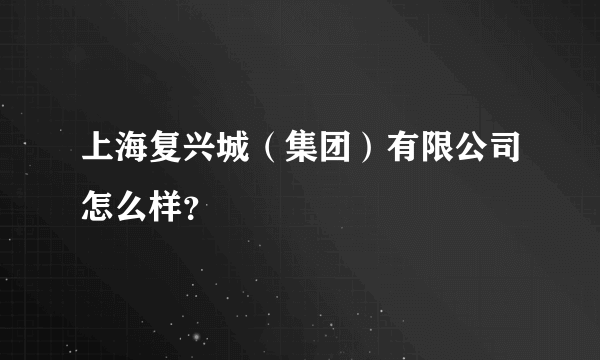 上海复兴城（集团）有限公司怎么样?